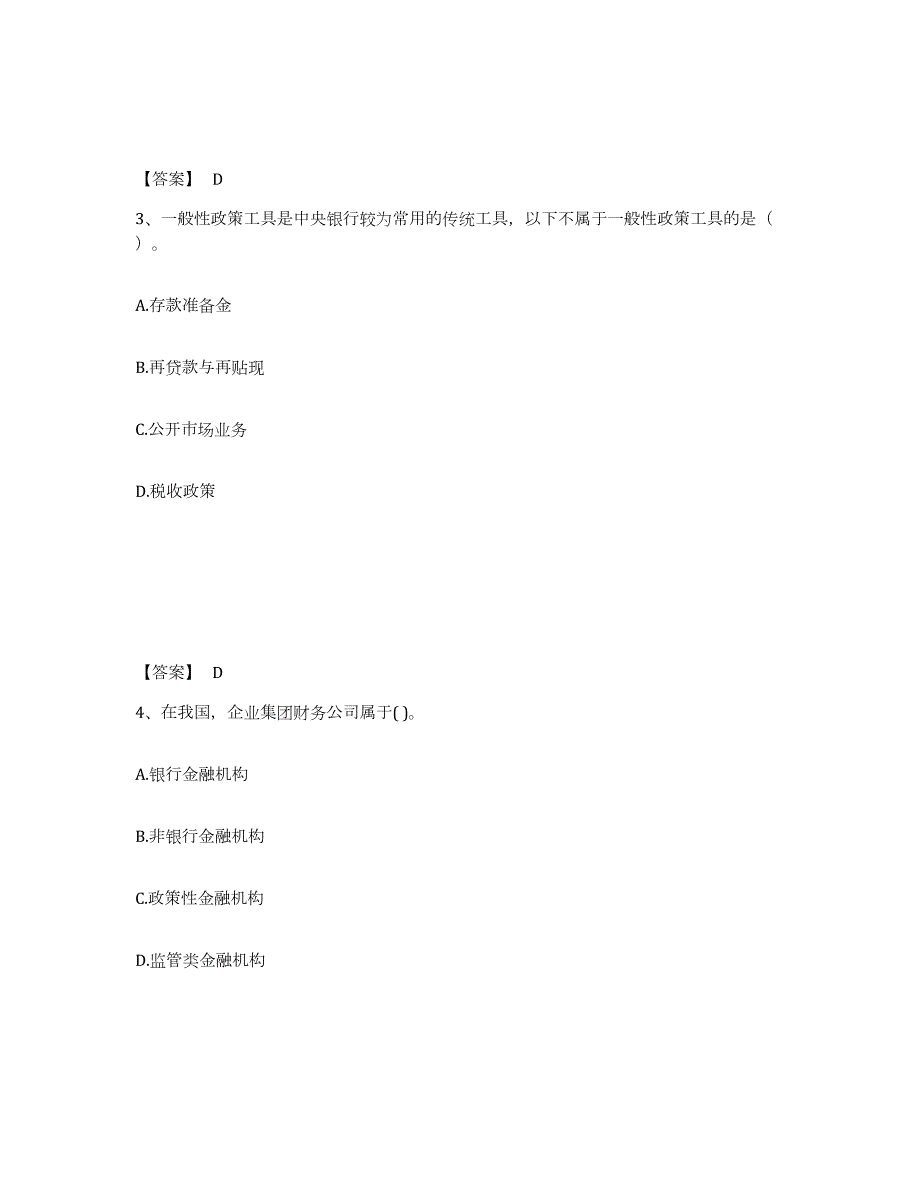 【答案】 D

3、一般性政策工具是中央银行较为常用的传统工具，以下不属于一般性政策工具的是（ ）。

A.存款准备金

B.再贷款与再贴现

C.公开市场业务

D.税收政策

【答案】 D

4、在我国，企业集团财务公司属于( )。

A.银行金融机构

B.非银行金融机构

C.政策性金融机构

D.监管类金融机构